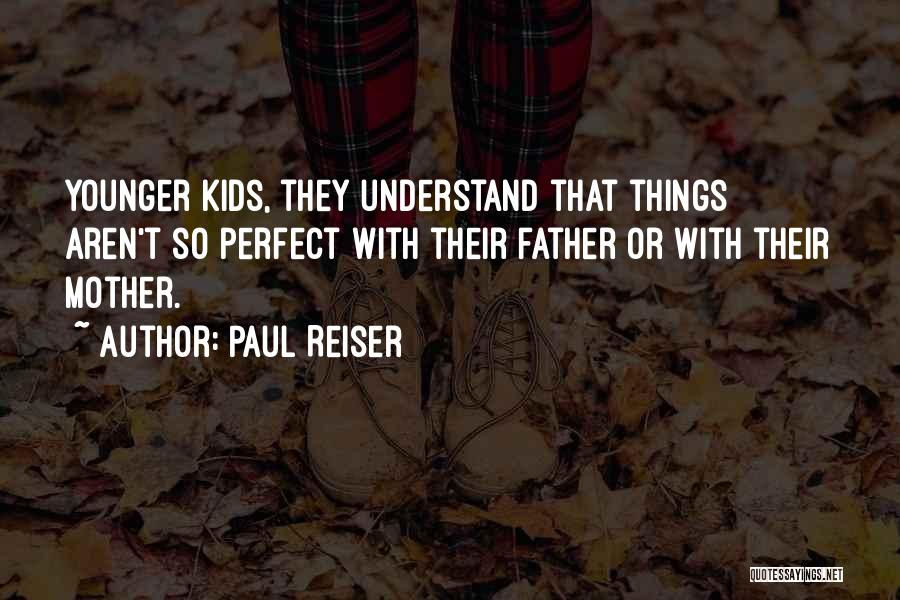 YOUNGER KIDS, THEY UNDERSTAND THAT THINGS AREN'T SO PERFECT WITH THEIR FATHER OR WITH THEIR MOTHER.

~ AUTHOR: PAUL REISER

QUOTESSAYINGS.NET